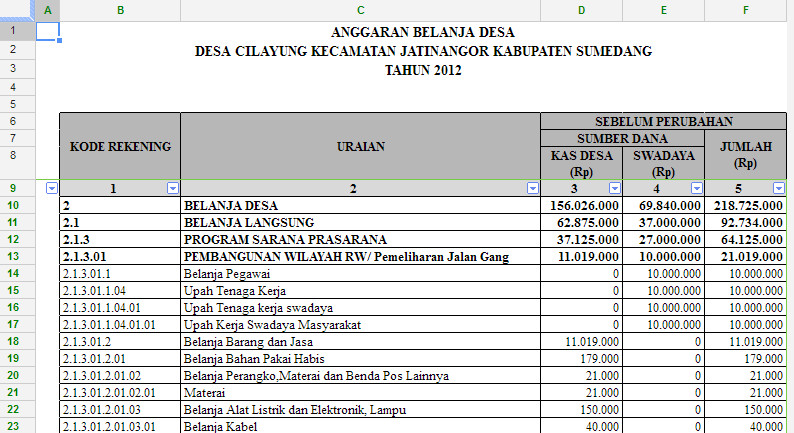 | | A | B | C | D | E | F |
|---|---|---|---|---|---|---|
| 1 | | | ANGGARAN BELANJA DESA | | | |
| 2 | | | DESA CILAYUNG KECAMATAN JATINANGOR KABUPATEN SUMEDANG | | | |
| 3 | | | TAHUN 2012 | | | |
| 4 | | | | | | |
| 5 | | | | | | |
| 6 | | KODE REKENING | URAIAN | SEBELUM PERUBAHAN | | |
| 7 | | | | SUMBER DANA | | JUMLAH (Rp) |
| 8 | | | | KAS DESA (Rp) | SWADAYA (Rp) | |
| 9 | | 1 | 2 | 3 | 4 | 5 |
| 10 | | 2 | BELANJA DESA | 156.026.000 | 69.840.000 | 218.725.000 |
| 11 | | 2.1 | BELANJA LANGSUNG | 62.875.000 | 37.000.000 | 92.734.000 |
| 12 | | 2.1.3 | PROGRAM SARANA PRASARANA | 37.125.000 | 27.000.000 | 64.125.000 |
| 13 | | 2.1.3.01 | PEMBANGUNAN WILAYAH RW/ Pemeliharan Jalan Gang | 11.019.000 | 10.000.000 | 21.019.000 |
| 14 | | 2.1.3.01.1 | Belanja Pegawai | 0 | 10.000.000 | 10.000.000 |
| 15 | | 2.1.3.01.1.04 | Upah Tenaga Kerja | 0 | 10.000.000 | 10.000.000 |
| 16 | | 2.1.3.01.1.04.01 | Upah Tenaga kerja swadaya | 0 | 10.000.000 | 10.000.000 |
| 17 | | 2.1.3.01.1.04.01.01 | Upah Kerja Swadaya Masyarakat | 0 | 10.000.000 | 10.000.000 |
| 18 | | 2.1.3.01.2 | Belanja Barang dan Jasa | 11.019.000 | 0 | 11.019.000 |
| 19 | | 2.1.3.01.2.01 | Belanja Bahan Pakai Habis | 179.000 | 0 | 179.000 |
| 20 | | 2.1.3.01.2.01.02 | Belanja Perangko,Materai dan Benda Pos Lainnya | 21.000 | 0 | 21.000 |
| 21 | | 2.1.3.01.2.01.02.01 | Materai | 21.000 | 0 | 21.000 |
| 22 | | 2.1.3.01.2.01.03 | Belanja Alat Listrik dan Elektronik, Lampu | 150.000 | 0 | 150.000 |
| 23 | | 2.1.3.01.2.01.03.01 | Belanja Kabel | 40.000 | 0 | 40.000 |